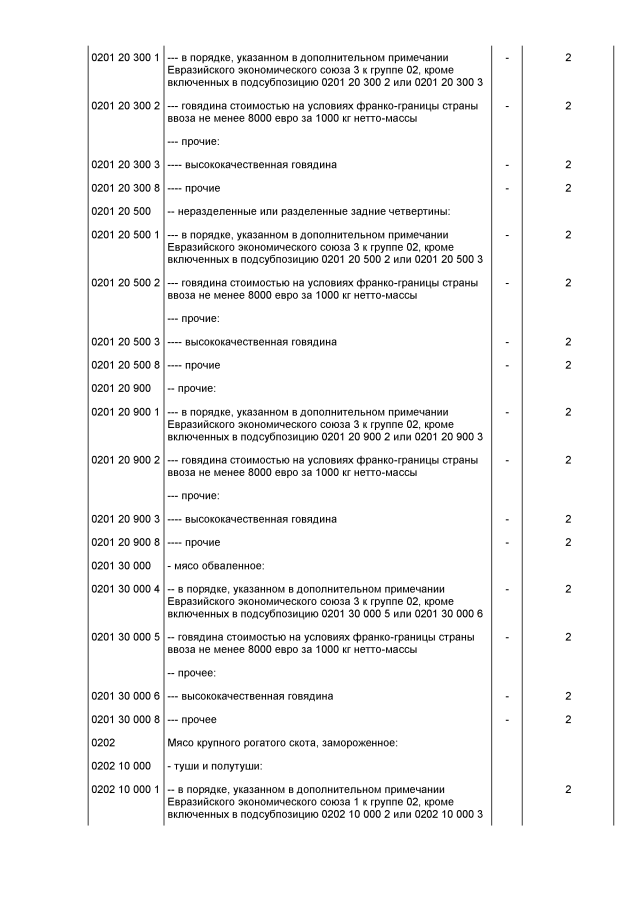 | | | | |
|---|---|---|---|
| 0201 20 300 1 | --- в порядке, указанном в дополнительном примечании Евразийского экономического союза 3 к группе 02, кроме включенных в подсубпозицию 0201 20 300 2 или 0201 20 300 3 | - | 2 |
| 0201 20 300 2 | --- говядина стоимостью на условиях франко-границы страны ввоза не менее 8000 евро за 1000 кг нетто-массы | - | 2 |
| | --- прочие: | | |
| 0201 20 300 3 | ---- высококачественная говядина | - | 2 |
| 0201 20 300 8 | ---- прочие | - | 2 |
| 0201 20 500 | -- неразделенные или разделенные задние четвертины: | | |
| 0201 20 500 1 | --- в порядке, указанном в дополнительном примечании Евразийского экономического союза 3 к группе 02, кроме включенных в подсубпозицию 0201 20 500 2 или 0201 20 500 3 | - | 2 |
| 0201 20 500 2 | --- говядина стоимостью на условиях франко-границы страны ввоза не менее 8000 евро за 1000 кг нетто-массы | - | 2 |
| | --- прочие: | | |
| 0201 20 500 3 | ---- высококачественная говядина | - | 2 |
| 0201 20 500 8 | ---- прочие | - | 2 |
| 0201 20 900 | -- прочие: | | |
| 0201 20 900 1 | --- в порядке, указанном в дополнительном примечании Евразийского экономического союза 3 к группе 02, кроме включенных в подсубпозицию 0201 20 900 2 или 0201 20 900 3 | - | 2 |
| 0201 20 900 2 | --- говядина стоимостью на условиях франко-границы страны ввоза не менее 8000 евро за 1000 кг нетто-массы | - | 2 |
| | --- прочие: | | |
| 0201 20 900 3 | ---- высококачественная говядина | - | 2 |
| 0201 20 900 8 | ---- прочие | - | 2 |
| 0201 30 000 | - мясо обваленное: | | |
| 0201 30 000 4 | -- в порядке, указанном в дополнительном примечании Евразийского экономического союза 3 к группе 02, кроме включенных в подсубпозицию 0201 30 000 5 или 0201 30 000 6 | - | 2 |
| 0201 30 000 5 | -- говядина стоимостью на условиях франко-границы страны ввоза не менее 8000 евро за 1000 кг нетто-массы | - | 2 |
| | -- прочее: | | |
| 0201 30 000 6 | --- высококачественная говядина | - | 2 |
| 0201 30 000 8 | --- прочее | - | 2 |
| 0202 | Мясо крупного рогатого скота, замороженное: | | |
| 0202 10 000 | - туши и полутуши: | | |
| 0202 10 000 1 | -- в порядке, указанном в дополнительном примечании Евразийского экономического союза 1 к группе 02, кроме включенных в подсубпозицию 0202 10 000 2 или 0202 10 000 3 | | 2 |